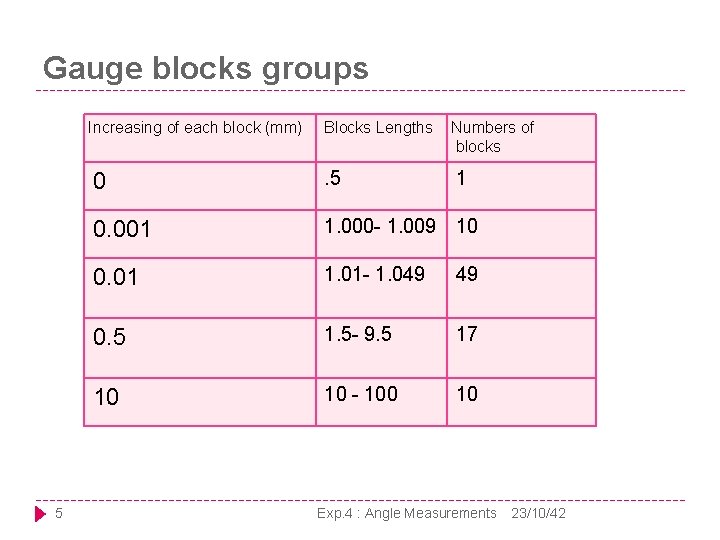 Gauge blocks groups

| Increasing of each block (mm) | Blocks Lengths | Numbers of blocks |
|---|---|---|
| 0 | .5 | 1 |
| 0.001 | 1.000- 1.009 | 10 |
| 0.01 | 1.01- 1.049 | 49 |
| 0.5 | 1.5- 9.5 | 17 |
| 10 | 10 - 100 | 10 |

5 Exp.4 : Angle Measurements 23/10/42